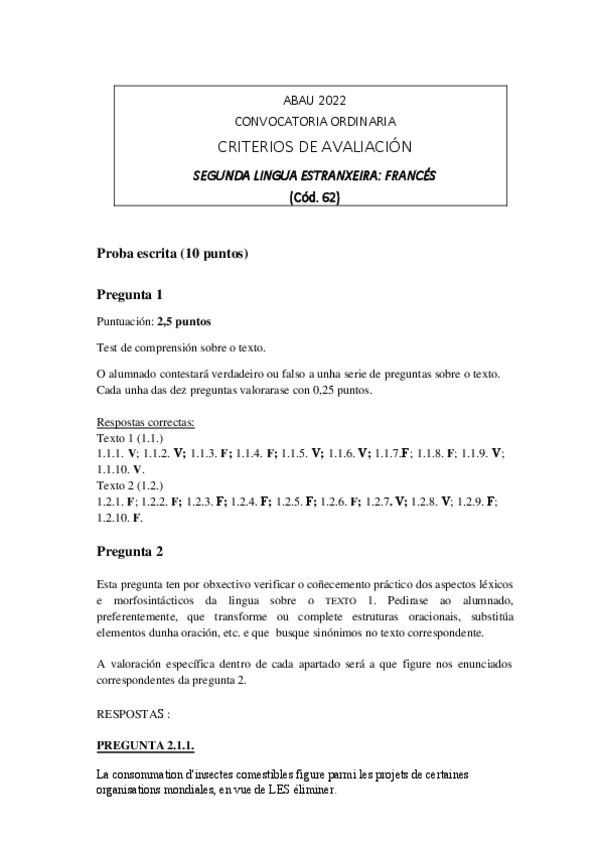 ABAU 2022
CONVOCATORIA ORDINARIA
CRITERIOS DE AVALIACIÓN
SEGUNDA LINGUA ESTRANXEIRA: FRANCÉS
(Cód. 62)

Proba escrita (10 puntos)

Pregunta 1

Puntuación: 2,5 puntos

Test de comprensión sobre o texto.

O alumnado contestará verdadeiro ou falso a unha serie de preguntas sobre o texto. Cada unha das dez preguntas valorarase con 0,25 puntos.

Respostas correctas:
Texto 1 (1.1.)
1.1.1. V; 1.1.2. V; 1.1.3. F; 1.1.4. F; 1.1.5. V; 1.1.6. V; 1.1.7.F; 1.1.8. F; 1.1.9. V; 1.1.10. V.
Texto 2 (1.2.)
1.2.1. F; 1.2.2. F; 1.2.3. F; 1.2.4. F; 1.2.5. F; 1.2.6. F; 1.2.7. V; 1.2.8. V; 1.2.9. F; 1.2.10. F.

Pregunta 2

Esta pregunta ten por obxectivo verificar o coñecemento práctico dos aspectos léxicos e morfosintácticos da lingua sobre o TEXTO 1. Pedirase ao alumnado, preferentemente, que transforme ou complete estruturas oracionais, substitúa elementos dunha oración, etc. e que busque sinónimos no texto correspondente.

A valoración específica dentro de cada apartado será a que figure nos enunciados correspondentes da pregunta 2.

RESPOSTAS :

PREGUNTA 2.1.1.

La consommation d'insectes comestibles figure parmi les projets de certaines organisations mondiales, en vue de LES éliminer.